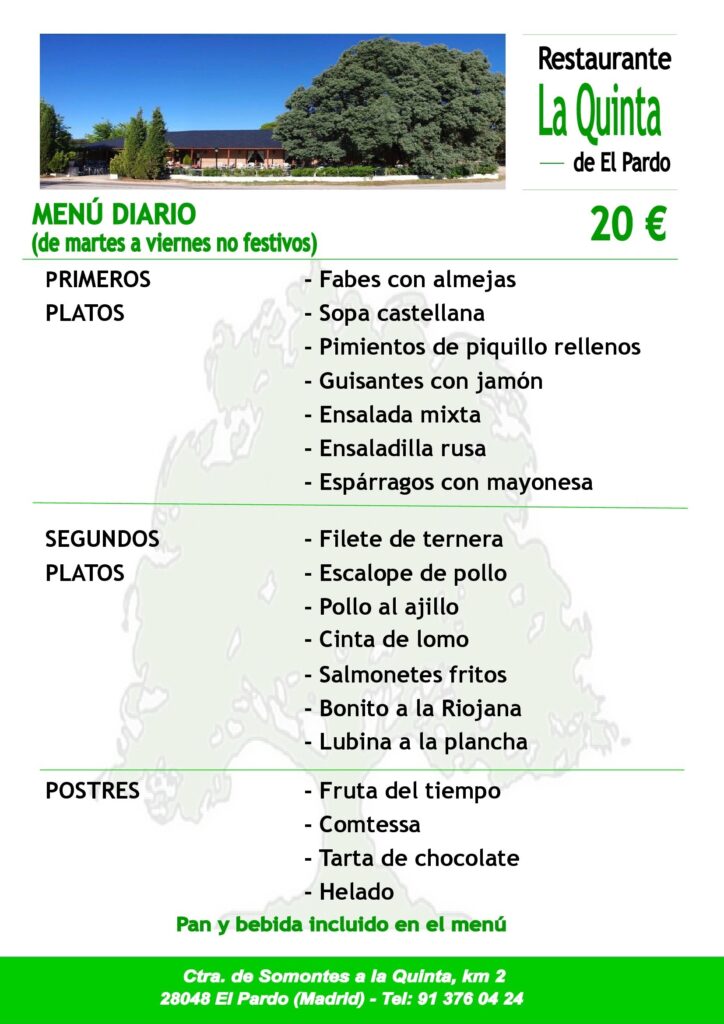 Restaurante
La Quinta
de El Pardo

MENÚ DIARIO
(de martes a viernes no festivos)

20 €

PRIMEROS
PLATOS

- Fabes con almejas
- Sopa castellana
- Pimientos de piquillo rellenos
- Guisantes con jamón
- Ensalada mixta
- Ensaladilla rusa
- Espárragos con mayonesa

SEGUNDOS
PLATOS

- Filete de ternera
- Escalope de pollo
- Pollo al ajillo
- Cinta de lomo
- Salmonetes fritos
- Bonito a la Riojana
- Lubina a la plancha

POSTRES

- Fruta del tiempo
- Comtessa
- Tarta de chocolate
- Helado

Pan y bebida incluido en el menú

Ctra. de Somontes a la Quinta, km 2
28048 El Pardo (Madrid) - Tel: 91 376 04 24